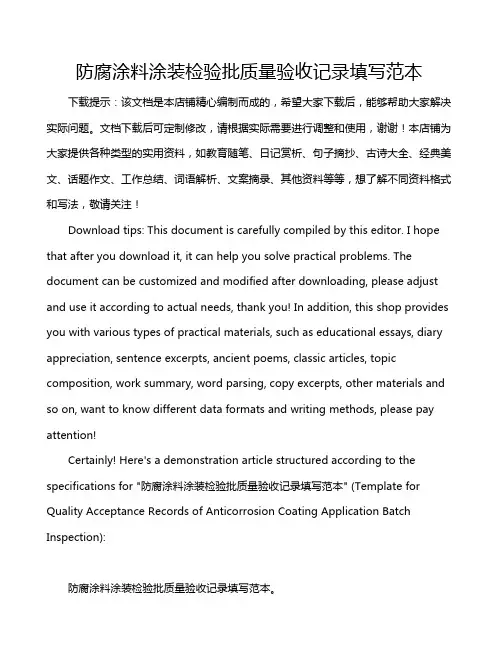 防腐涂料涂装检验批质量验收记录填写范本

下载提示：该文档是本店铺精心编制而成的，希望大家下载后，能够帮助大家解决实际问题。文档下载后可定制修改，请根据实际需要进行调整和使用，谢谢！本店铺为大家提供各种类型的实用资料，如教育随笔、日记赏析、句子摘抄、古诗大全、经典美文、话题作文、工作总结、词语解析、文案摘录、其他资料等等，想了解不同资料格式和写法，敬请关注！

Download tips: This document is carefully compiled by this editor. I hope that after you download it, it can help you solve practical problems. The document can be customized and modified after downloading, please adjust and use it according to actual needs, thank you! In addition, this shop provides you with various types of practical materials, such as educational essays, diary appreciation, sentence excerpts, ancient poems, classic articles, topic composition, work summary, word parsing, copy excerpts, other materials and so on, want to know different data formats and writing methods, please pay attention!

Certainly! Here's a demonstration article structured according to the specifications for "防腐涂料涂装检验批质量验收记录填写范本" (Template for Quality Acceptance Records of Anticorrosion Coating Application Batch Inspection):

防腐涂料涂装检验批质量验收记录填写范本。